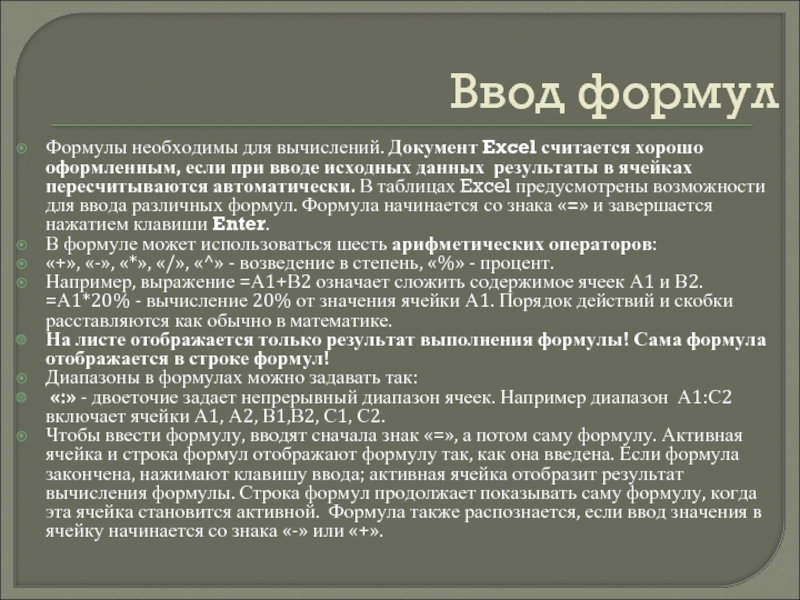 Ввод формул

Формулы необходимы для вычислений. Документ Excel считается хорошо оформленным, если при вводе исходных данных результаты в ячейках пересчитываются автоматически. В таблицах Excel предусмотрены возможности для ввода различных формул. Формула начинается со знака «=» и завершается нажатием клавиши Enter.

В формуле может использоваться шесть арифметических операторов:

«+», «-», «*», «/», «^» - возведение в степень, «%» - процент.

Например, выражение =A1+B2 означает сложить содержимое ячеек A1 и B2. =A1*20% - вычисление 20% от значения ячейки A1. Порядок действий и скобки расставляются как обычно в математике.

На листе отображается только результат выполнения формулы! Сама формула отображается в строке формул!

Диапазоны в формулах можно задавать так:

«:» - двоеточие задает непрерывный диапазон ячеек. Например диапазон A1:C2 включает ячейки A1, A2, B1,B2, C1, C2.

Чтобы ввести формулу, вводят сначала знак «=», а потом саму формулу. Активная ячейка и строка формул отображают формулу так, как она введена. Если формула закончена, нажимают клавишу ввода; активная ячейка отобразит результат вычисления формулы. Строка формул продолжает показывать саму формулу, когда эта ячейка становится активной. Формула также распознается, если ввод значения в ячейку начинается со знака «-» или «+».